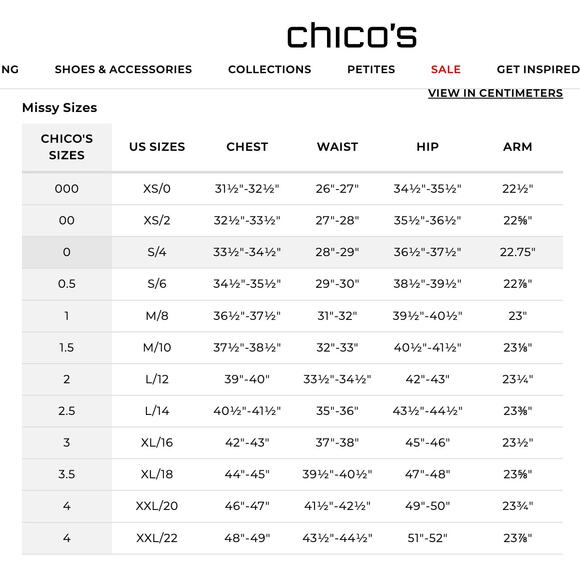 chico's

NG SHOES & ACCESSORIES COLLECTIONS PETITES SALE GET INSPIRED

VIEW IN CENTIMETERS

Missy Sizes

| CHICO'S SIZES | US SIZES | CHEST | WAIST | HIP | ARM |
|---|---|---|---|---|---|
| 000 | XS/0 | 31½"-32½" | 26"-27" | 34½"-35½" | 22½" |
| 00 | XS/2 | 32½"-33½" | 27"-28" | 35½"-36½" | 22⅝" |
| 0 | S/4 | 33½"-34½" | 28"-29" | 36½"-37½" | 22.75" |
| 0.5 | S/6 | 34½"-35½" | 29"-30" | 38½"-39½" | 22⅞" |
| 1 | M/8 | 36½"-37½" | 31"-32" | 39½"-40½" | 23" |
| 1.5 | M/10 | 37½"-38½" | 32"-33" | 40½"-41½" | 23⅛" |
| 2 | L/12 | 39"-40" | 33½"-34½" | 42"-43" | 23¼" |
| 2.5 | L/14 | 40½"-41½" | 35"-36" | 43½"-44½" | 23⅜" |
| 3 | XL/16 | 42"-43" | 37"-38" | 45"-46" | 23½" |
| 3.5 | XL/18 | 44"-45" | 39½"-40½" | 47"-48" | 23⅝" |
| 4 | XXL/20 | 46"-47" | 41½"-42½" | 49"-50" | 23¾" |
| 4 | XXL/22 | 48"-49" | 43½"-44½" | 51"-52" | 23⅞" |